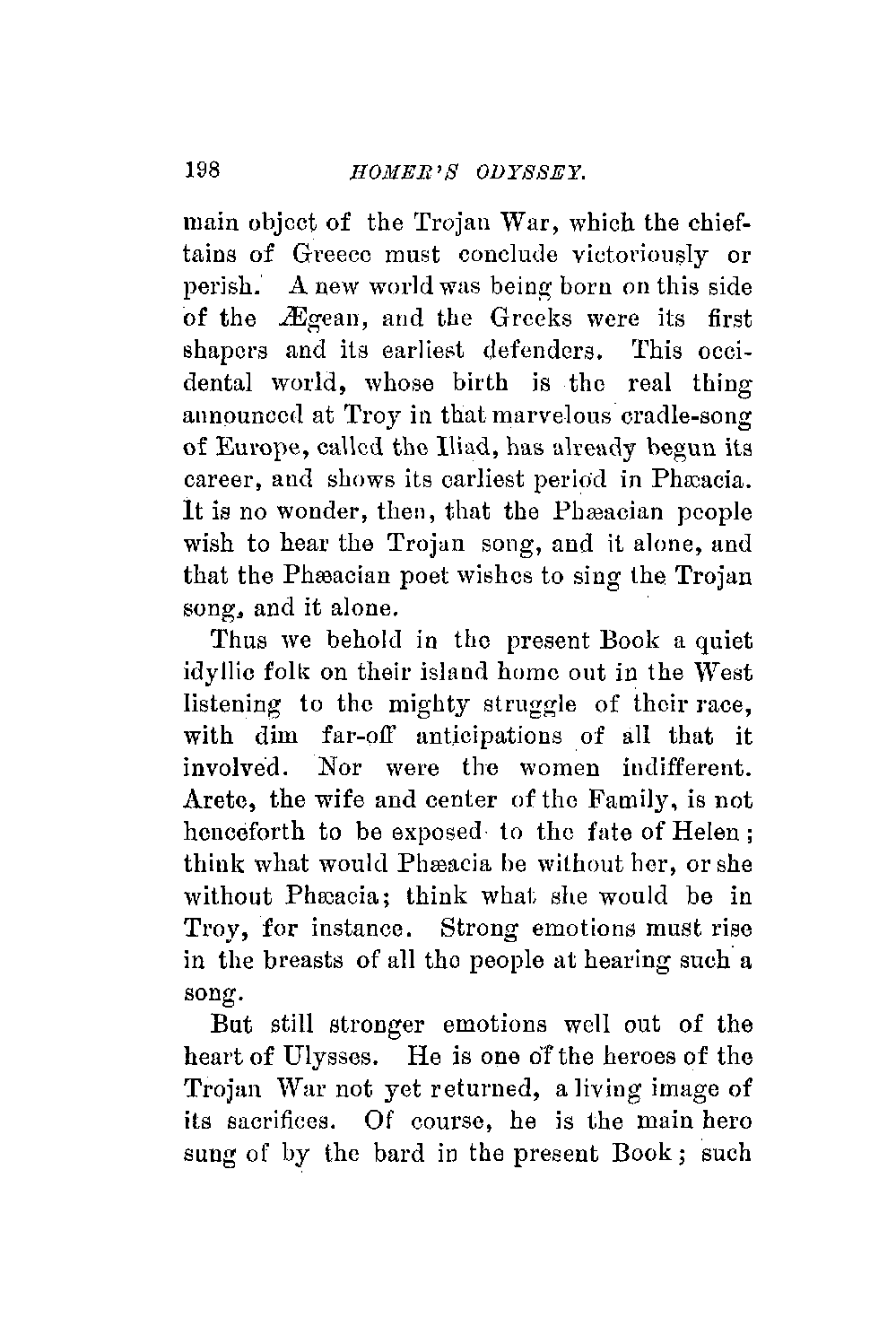 198 HOMER'S ODYSSEY.

main object of the Trojan War, which the chieftains of Greece must conclude victoriously or perish. A new world was being born on this side of the Ægean, and the Greeks were its first shapers and its earliest defenders. This occidental world, whose birth is the real thing announced at Troy in that marvelous cradle-song of Europe, called the Iliad, has already begun its career, and shows its earliest period in Phæacia. It is no wonder, then, that the Phæacian people wish to hear the Trojan song, and it alone, and that the Phæacian poet wishes to sing the Trojan song, and it alone.

Thus we behold in the present Book a quiet idyllic folk on their island home out in the West listening to the mighty struggle of their race, with dim far-off anticipations of all that it involved. Nor were the women indifferent. Arete, the wife and center of the Family, is not henceforth to be exposed to the fate of Helen; think what would Phæacia be without her, or she without Phæacia; think what she would be in Troy, for instance. Strong emotions must rise in the breasts of all the people at hearing such a song.

But still stronger emotions well out of the heart of Ulysses. He is one of the heroes of the Trojan War not yet returned, a living image of its sacrifices. Of course, he is the main hero sung of by the bard in the present Book; such